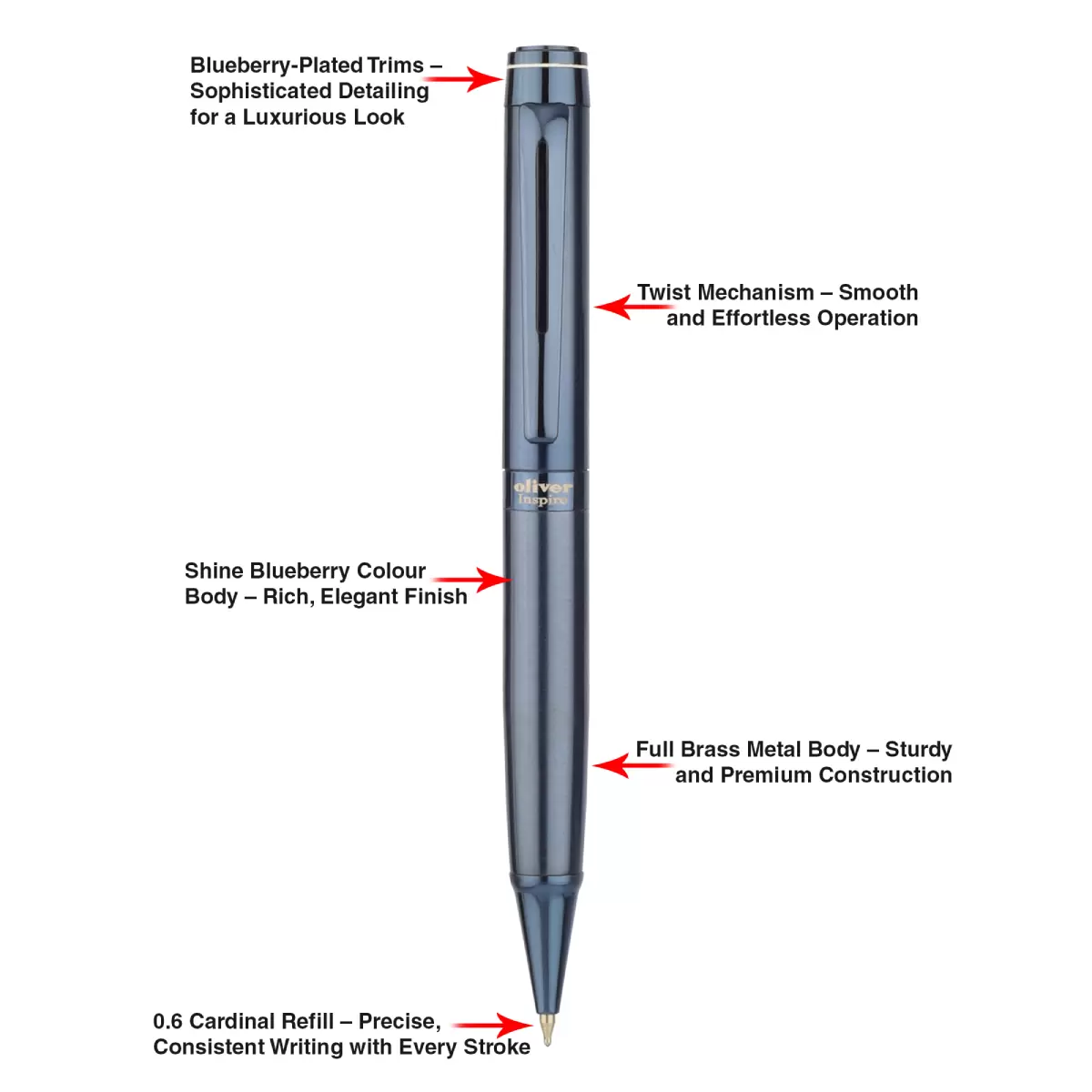 Blueberry-Plated Trims – Sophisticated Detailing for a Luxurious Look

Twist Mechanism – Smooth and Effortless Operation

oliver
Inspire

Shine Blueberry Colour Body – Rich, Elegant Finish

Full Brass Metal Body – Sturdy and Premium Construction

0.6 Cardinal Refill – Precise, Consistent Writing with Every Stroke